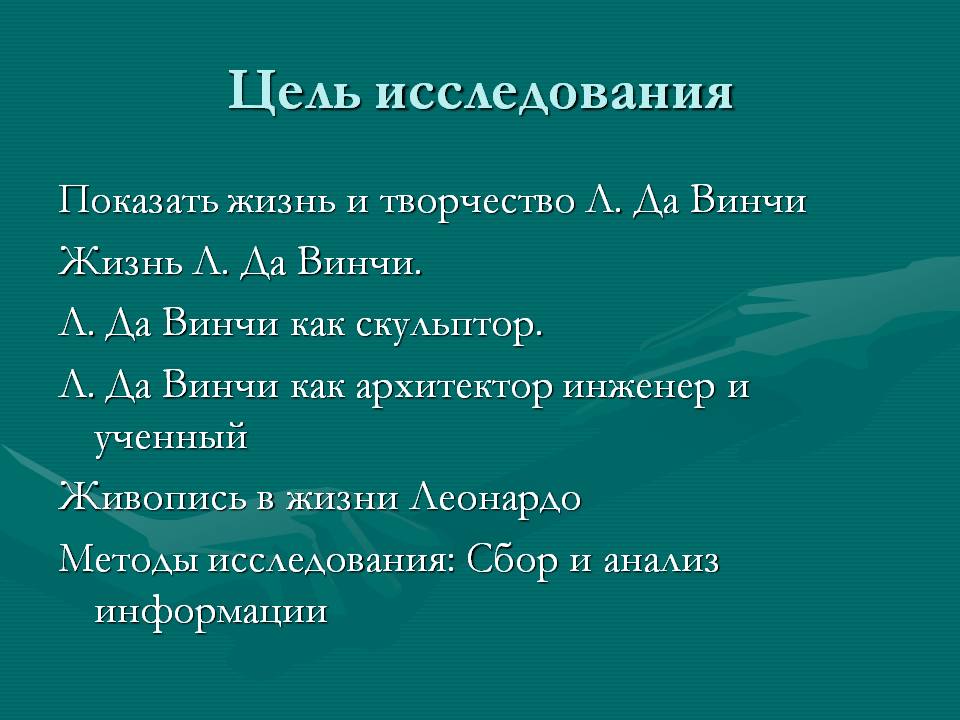 Цель исследования

Показать жизнь и творчество Л. Да Винчи

Жизнь Л. Да Винчи.

Л. Да Винчи как скульптор.

Л. Да Винчи как архитектор инженер и ученный

Живопись в жизни Леонардо

Методы исследования: Сбор и анализ информации